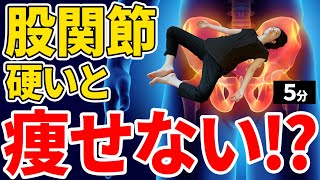 股関節
硬いと
5分
痩せない!?